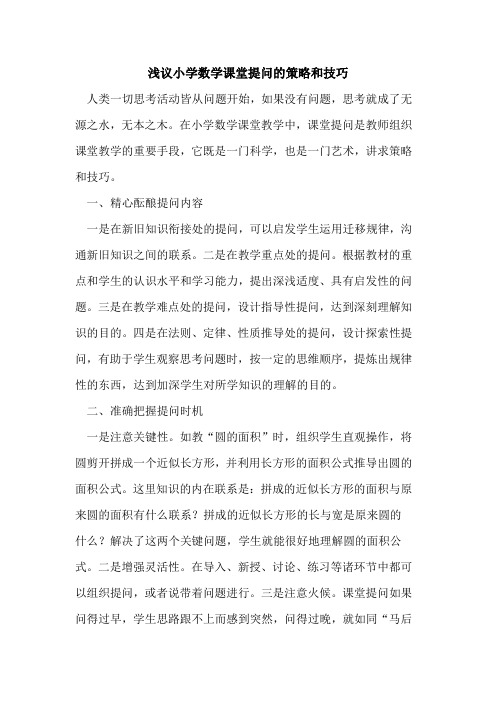 浅议小学数学课堂提问的策略和技巧

人类一切思考活动皆从问题开始，如果没有问题，思考就成了无源之水，无本之木。在小学数学课堂教学中，课堂提问是教师组织课堂教学的重要手段，它既是一门科学，也是一门艺术，讲求策略和技巧。

一、精心酝酿提问内容

一是在新旧知识衔接处的提问，可以启发学生运用迁移规律，沟通新旧知识之间的联系。二是在教学重点处的提问。根据教材的重点和学生的认识水平和学习能力，提出深浅适度、具有启发性的问题。三是在教学难点处的提问，设计指导性提问，达到深刻理解知识的目的。四是在法则、定律、性质推导处的提问，设计探索性提问，有助于学生观察思考问题时，按一定的思维顺序，提炼出规律性的东西，达到加深学生对所学知识的理解的目的。

二、准确把握提问时机

一是注意关键性。如教“圆的面积”时，组织学生直观操作，将圆剪开拼成一个近似长方形，并利用长方形的面积公式推导出圆的面积公式。这里知识的内在联系是：拼成的近似长方形的面积与原来圆的面积有什么联系？拼成的近似长方形的长与宽是原来圆的什么？解决了这两个关键问题，学生就能很好地理解圆的面积公式。二是增强灵活性。在导入、新授、讨论、练习等诸环节中都可以组织提问，或者说带着问题进行。三是注意火候。课堂提问如果问得过早，学生思路跟不上而感到突然，问得过晚，就如同“马后